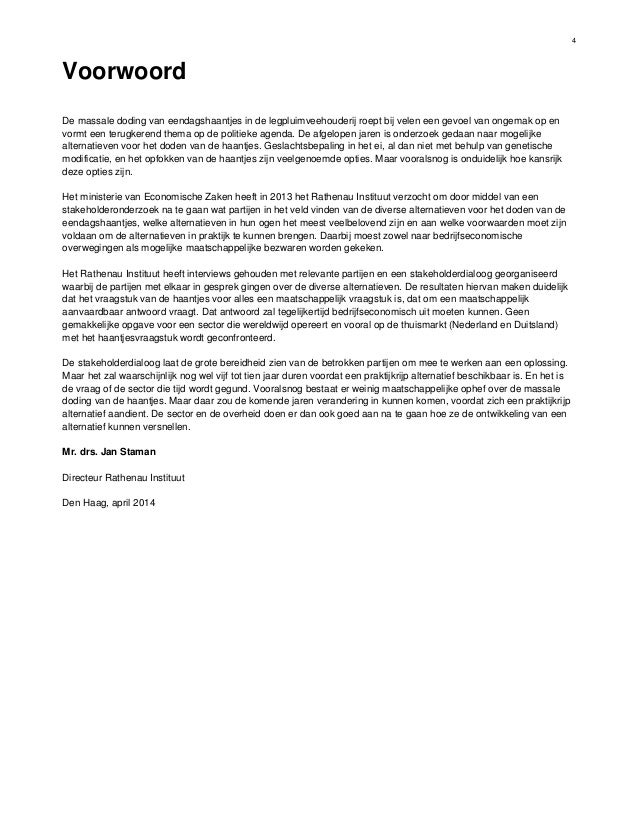 4

Voorwoord

De massale doding van eendagshaantjes in de legpluimveehouderij roept bij velen een gevoel van ongemak op en vormt een terugkerend thema op de politieke agenda. De afgelopen jaren is onderzoek gedaan naar mogelijke alternatieven voor het doden van de haantjes. Geslachtsbepaling in het ei, al dan niet met behulp van genetische modificatie, en het opfokken van de haantjes zijn veelgenoemde opties. Maar vooralsnog is onduidelijk hoe kansrijk deze opties zijn.

Het ministerie van Economische Zaken heeft in 2013 het Rathenau Instituut verzocht om door middel van een stakeholderonderzoek na te gaan wat partijen in het veld vinden van de diverse alternatieven voor het doden van de eendagshaantjes, welke alternatieven in hun ogen het meest veelbelovend zijn en aan welke voorwaarden moet zijn voldaan om de alternatieven in praktijk te kunnen brengen. Daarbij moest zowel naar bedrijfseconomische overwegingen als mogelijke maatschappelijke bezwaren worden gekeken.

Het Rathenau Instituut heeft interviews gehouden met relevante partijen en een stakeholderdialoog georganiseerd waarbij de partijen met elkaar in gesprek gingen over de diverse alternatieven. De resultaten hiervan maken duidelijk dat het vraagstuk van de haantjes voor alles een maatschappelijk vraagstuk is, dat om een maatschappelijk aanvaardbaar antwoord vraagt. Dat antwoord zal tegelijkertijd bedrijfseconomisch uit moeten kunnen. Geen gemakkelijke opgave voor een sector die wereldwijd opereert en vooral op de thuismarkt (Nederland en Duitsland) met het haantjesvraagstuk wordt geconfronteerd.

De stakeholderdialoog laat de grote bereidheid zien van de betrokken partijen om mee te werken aan een oplossing. Maar het zal waarschijnlijk nog wel vijf tot tien jaar duren voordat een praktijkrijp alternatief beschikbaar is. En het is de vraag of de sector die tijd wordt gegund. Vooralsnog bestaat er weinig maatschappelijke ophef over de massale doding van de haantjes. Maar daar zou de komende jaren verandering in kunnen komen, voordat zich een praktijkrijp alternatief aandient. De sector en de overheid doen er dan ook goed aan na te gaan hoe ze de ontwikkeling van een alternatief kunnen versnellen.

Mr. drs. Jan Staman

Directeur Rathenau Instituut

Den Haag, april 2014